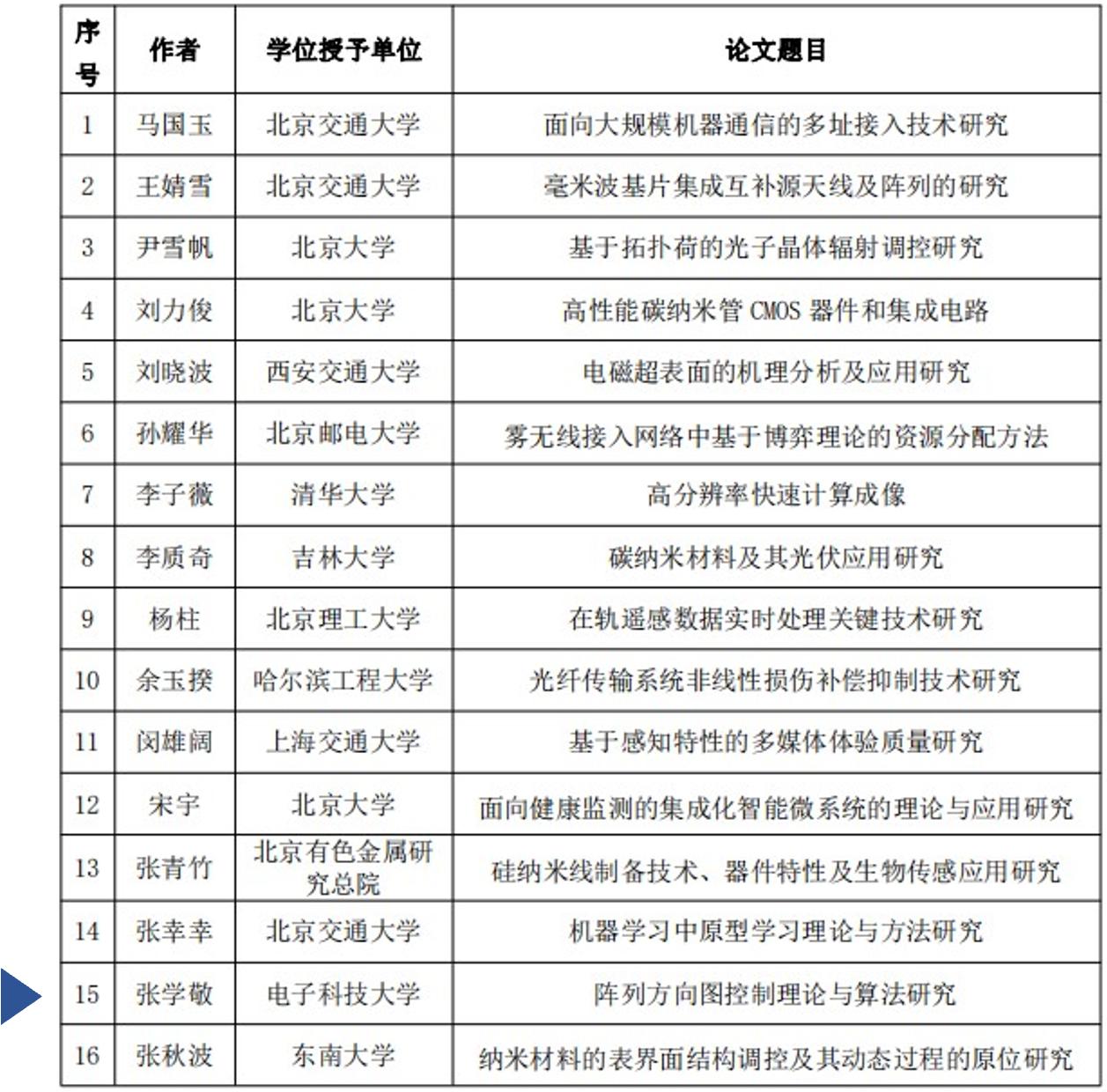 | 序号 | 作者 | 学位授予单位 | 论文题目 |
|---|---|---|---|
| 1 | 马国玉 | 北京交通大学 | 面向大规模机器通信的多址接入技术研究 |
| 2 | 王婧雪 | 北京交通大学 | 毫米波基片集成互补源天线及阵列的研究 |
| 3 | 尹雪帆 | 北京大学 | 基于拓扑荷的光子晶体辐射调控研究 |
| 4 | 刘力俊 | 北京大学 | 高性能碳纳米管 CMOS 器件和集成电路 |
| 5 | 刘晓波 | 西安交通大学 | 电磁超表面的机理分析及应用研究 |
| 6 | 孙耀华 | 北京邮电大学 | 雾无线接入网络中基于博弈理论的资源分配方法 |
| 7 | 李子薇 | 清华大学 | 高分辨率快速计算成像 |
| 8 | 李质奇 | 吉林大学 | 碳纳米材料及其光伏应用研究 |
| 9 | 杨柱 | 北京理工大学 | 在轨遥感数据实时处理关键技术研究 |
| 10 | 余玉揆 | 哈尔滨工程大学 | 光纤传输系统非线性损伤补偿抑制技术研究 |
| 11 | 闵雄阔 | 上海交通大学 | 基于感知特性的多媒体体验质量研究 |
| 12 | 宋宇 | 北京大学 | 面向健康监测的集成化智能微系统的理论与应用研究 |
| 13 | 张青竹 | 北京有色金属研究总院 | 硅纳米线制备技术、器件特性及生物传感应用研究 |
| 14 | 张幸幸 | 北京交通大学 | 机器学习中原型学习理论与方法研究 |
| 15 | 张学敬 | 电子科技大学 | 阵列方向图控制理论与算法研究 |
| 16 | 张秋波 | 东南大学 | 纳米材料的表界面结构调控及其动态过程的原位研究 |